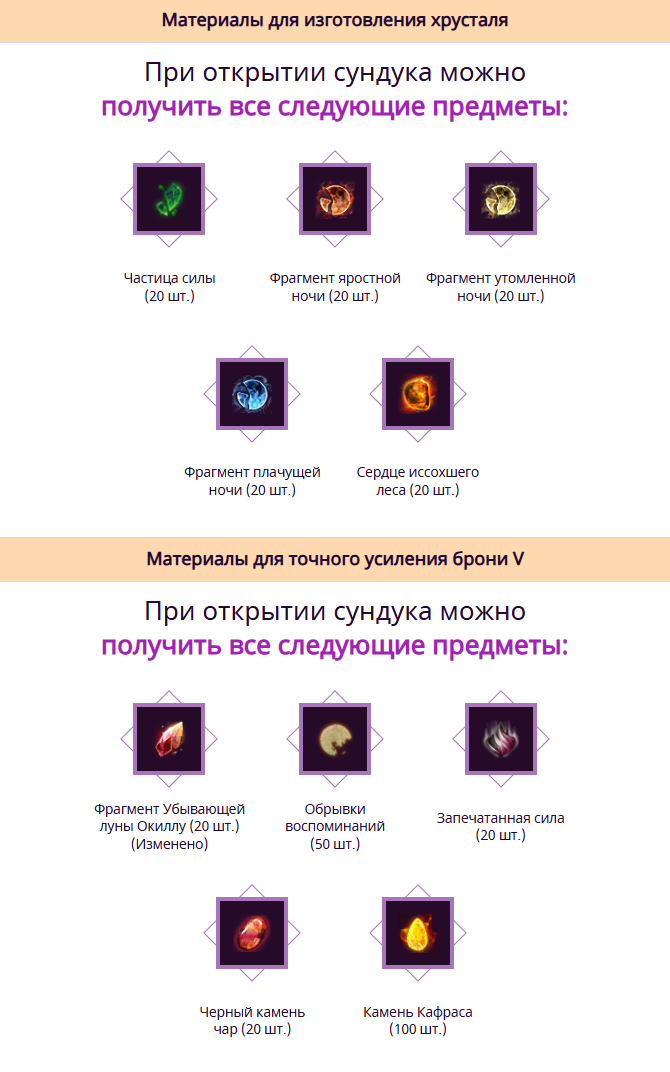 Материалы для изготовления хрусталя

При открытии сундука можно
получить все следующие предметы:

Частица силы
(20 шт.)

Фрагмент яростной ночи (20 шт.)

Фрагмент утомленной ночи (20 шт.)

Фрагмент плачущей ночи (20 шт.)

Сердце иссохшего леса (20 шт.)

Материалы для точного усиления брони V

При открытии сундука можно
получить все следующие предметы:

Фрагмент Убывающей луны Окиллу (20 шт.)
(Изменено)

Обрывки воспоминаний
(50 шт.)

Запечатанная сила
(20 шт.)

Черный камень чар (20 шт.)

Камень Кафраса
(100 шт.)